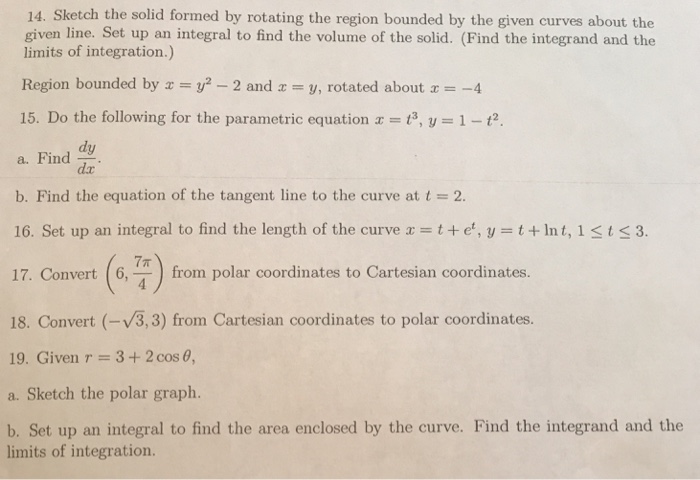 14. Sketch the solid formed by rotating the region bounded by the given curves about the given line. Set up an integral to find the volume of the solid. (Find the integrand and the limits of integration.)

Region bounded by $x = y^2 - 2$ and $x = y$, rotated about $x = -4$

15. Do the following for the parametric equation $x = t^3$, $y = 1 - t^2$.

a. Find $\frac{dy}{dx}$.

b. Find the equation of the tangent line to the curve at $t = 2$.

16. Set up an integral to find the length of the curve $x = t + e^t$, $y = t + \ln t$, $1 \le t \le 3$.

17. Convert $\left(6, \frac{7\pi}{4}\right)$ from polar coordinates to Cartesian coordinates.

18. Convert $(-\sqrt{3}, 3)$ from Cartesian coordinates to polar coordinates.

19. Given $r = 3 + 2\cos\theta$,

a. Sketch the polar graph.

b. Set up an integral to find the area enclosed by the curve. Find the integrand and the limits of integration.